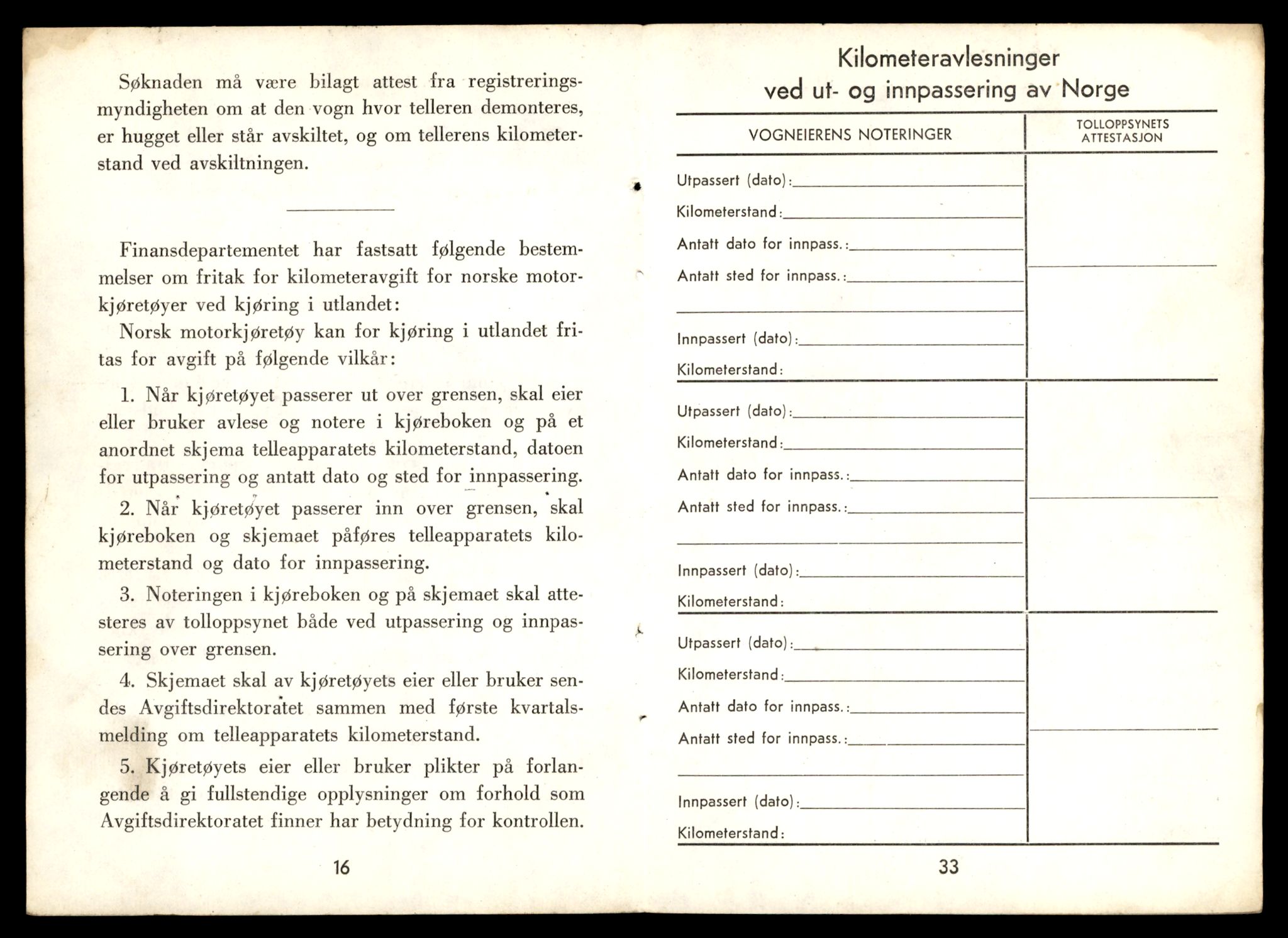 Søknaden må være bilagt attest fra registreringsmyndigheten om at den vogn hvor telleren demonteres, er hugget eller står avskiltet, og om tellerens kilometerstand ved avskiltningen.

Finansdepartementet har fastsatt følgende bestemmelser om fritak for kilometeravgift for norske motorkjøretøyer ved kjøring i utlandet:

Norsk motorkjøretøy kan for kjøring i utlandet fritas for avgift på følgende vilkår:

1. Når kjøretøyet passerer ut over grensen, skal eier eller bruker avlese og notere i kjøreboken og på et anordnet skjema telleapparatets kilometerstand, datoen for utpassering og antatt dato og sted for innpassering.

2. Når kjøretøyet passerer inn over grensen, skal kjøreboken og skjemaet påføres telleapparatets kilometerstand og dato for innpassering.

3. Noteringen i kjøreboken og på skjemaet skal attesteres av tolloppsynet både ved utpassering og innpassering over grensen.

4. Skjemaet skal av kjøretøyets eier eller bruker sendes Avgiftsdirektoratet sammen med første kvartalsmelding om telleapparatets kilometerstand.

5. Kjøretøyets eier eller bruker plikter på forlangende å gi fullstendige opplysninger om forhold som Avgiftsdirektoratet finner har betydning for kontrollen.

16

Kilometeravlesninger
ved ut- og innpassering av Norge

| VOGNEIERENS NOTERINGER | TOLLOPPSYNETS ATTESTASJON |
|---|---|
| Utpassert (dato): Kilometerstand: Antatt dato for innpass.: Antatt sted for innpass.: Innpassert (dato): Kilometerstand: | |
| Utpassert (dato): Kilometerstand: Antatt dato for innpass.: Antatt sted for innpass.: Innpassert (dato): Kilometerstand: | |
| Utpassert (dato): Kilometerstand: Antatt dato for innpass.: Antatt sted for innpass.: Innpassert (dato): Kilometerstand: | |

33